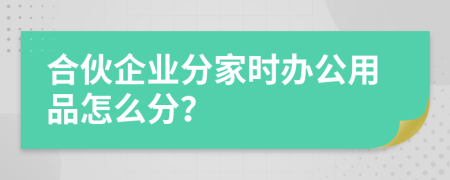 合伙企业分家时办公用品怎么分?